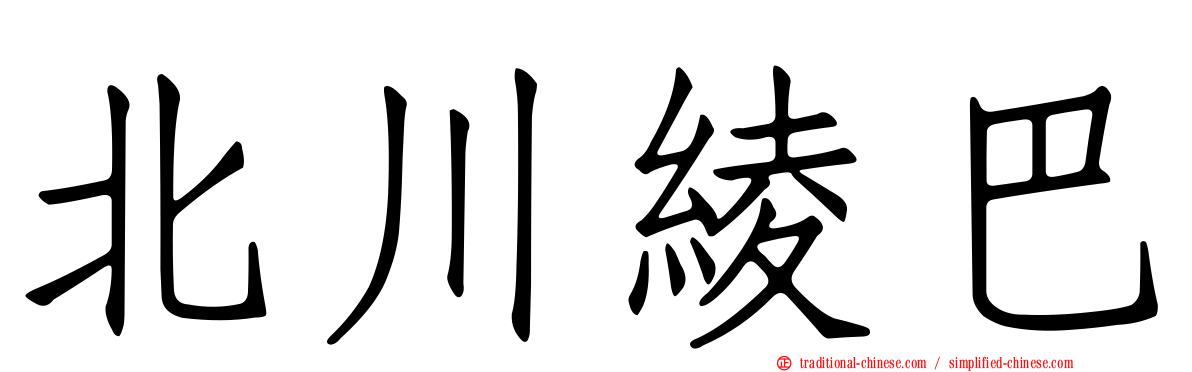 北川綾巴

traditional-chinese.com / simplified-chinese.com